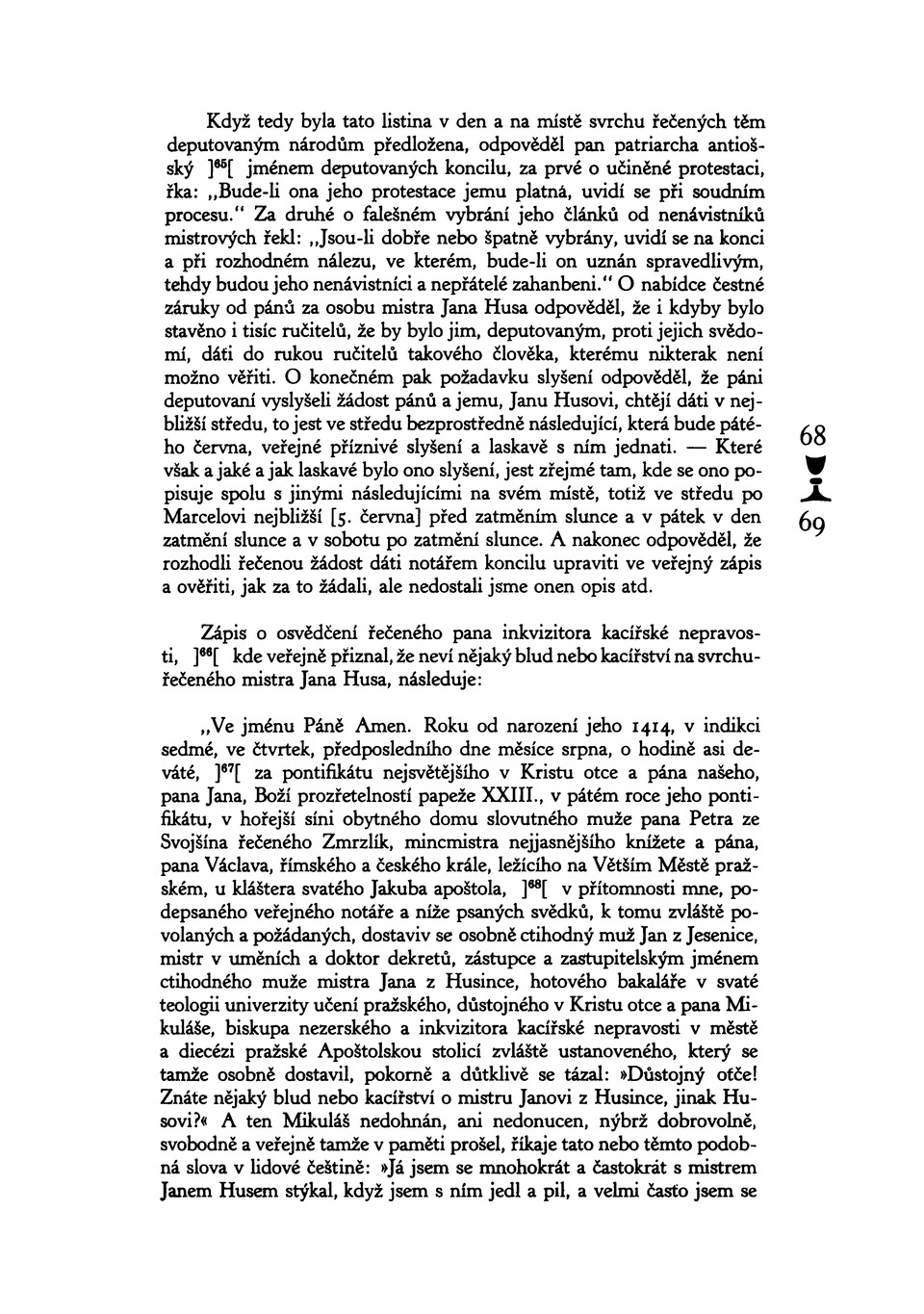 Když tedy byla tato listina v den a na místě svrchu řečených těm deputovaným národům předložena, odpověděl pan patriarcha antiošský ]$^{65}$[ jménem deputovaných koncilu, za prvé o učiněné protestaci, řka: „Bude-li ona jeho protestace jemu platná, uvidí se při soudním procesu." Za druhé o falešném vybrání jeho článků od nenávistníků mistrových řekl: „Jsou-li dobře nebo špatně vybrány, uvidí se na konci a při rozhodném nálezu, ve kterém, bude-li on uznán spravedlivým, tehdy budou jeho nenávistníci a nepřátelé zahanbeni." O nabídce čestné záruky od pánů za osobu mistra Jana Husa odpověděl, že i kdyby bylo stavěno i tisíc ručitelů, že by bylo jim, deputovaným, proti jejich svědomí, dáti do rukou ručitelů takového člověka, kterému nikterak není možno věřiti. O konečném pak požadavku slyšení odpověděl, že páni deputovaní vyslyšeli žádost pánů a jemu, Janu Husovi, chtějí dáti v nejbližší středu, to jest ve středu bezprostředně následující, která bude pátého června, veřejné příznivé slyšení a laskavě s ním jednati. — Které však a jaké a jak laskavé bylo ono slyšení, jest zřejmé tam, kde se ono popisuje spolu s jinými následujícími na svém místě, totiž ve středu po Marcelovi nejbližší [5. června] před zatměním slunce a v pátek v den zatmění slunce a v sobotu po zatmění slunce. A nakonec odpověděl, že rozhodli řečenou žádost dáti notářem koncilu upraviti ve veřejný zápis a ověřiti, jak za to žádali, ale nedostali jsme onen opis atd.

68

69

Zápis o osvědčení řečeného pana inkvizitora kacířské nepravosti, ]$^{66}$[ kde veřejně přiznal, že neví nějaký blud nebo kacířství na svrchuřečeného mistra Jana Husa, následuje:

„Ve jménu Páně Amen. Roku od narození jeho 1414, v indikci sedmé, ve čtvrtek, předposledního dne měsíce srpna, o hodině asi deváté, ]$^{67}$[ za pontifikátu nejsvětějšího v Kristu otce a pána našeho, pana Jana, Boží prozřetelností papeže XXIII., v pátém roce jeho pontifikátu, v hořejší síni obytného domu slovutného muže pana Petra ze Svojšína řečeného Zmrzlík, mincmistra nejjasnějšího knížete a pána, pana Václava, římského a českého krále, ležícího na Větším Městě pražském, u kláštera svatého Jakuba apoštola, ]$^{68}$[ v přítomnosti mne, podepsaného veřejného notáře a níže psaných svědků, k tomu zvláště povolaných a požádaných, dostaviv se osobně ctihodný muž Jan z Jesenice, mistr v uměních a doktor dekretů, zástupce a zastupitelským jménem ctihodného muže mistra Jana z Husince, hotového bakaláře v svaté teologii univerzity učení pražského, důstojného v Kristu otce a pana Mikuláše, biskupa nezerského a inkvizitora kacířské nepravosti v městě a diecézi pražské Apoštolskou stolicí zvláště ustanoveného, který se tamže osobně dostavil, pokorně a důtklivě se tázal: »Důstojný otče! Znáte nějaký blud nebo kacířství o mistru Janovi z Husince, jinak Husovi?« A ten Mikuláš nedohnán, ani nedonucen, nýbrž dobrovolně, svobodně a veřejně tamže v paměti prošel, říkaje tato nebo těmto podobná slova v lidové češtině: »Já jsem se mnohokrát a častokrát s mistrem Janem Husem stýkal, když jsem s ním jedl a pil, a velmi často jsem se